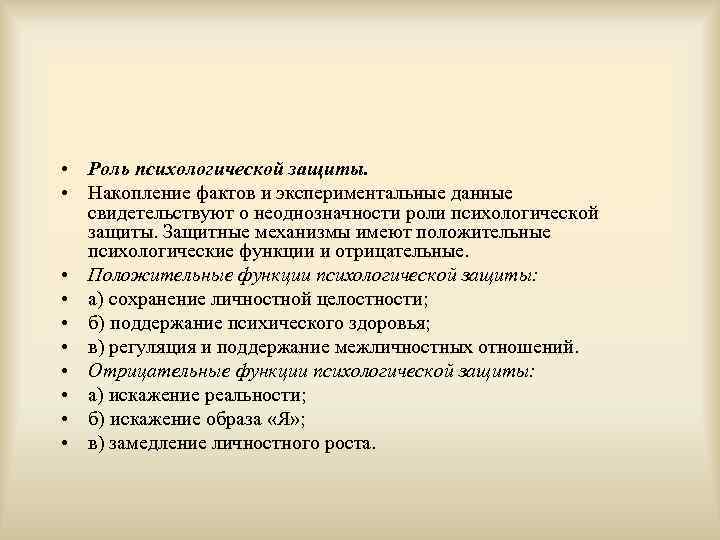 • Роль психологической защиты.
• Накопление фактов и экспериментальные данные свидетельствуют о неоднозначности роли психологической защиты. Защитные механизмы имеют положительные психологические функции и отрицательные.
• Положительные функции психологической защиты:
• а) сохранение личностной целостности;
• б) поддержание психического здоровья;
• в) регуляция и поддержание межличностных отношений.
• Отрицательные функции психологической защиты:
• а) искажение реальности;
• б) искажение образа «Я»;
• в) замедление личностного роста.